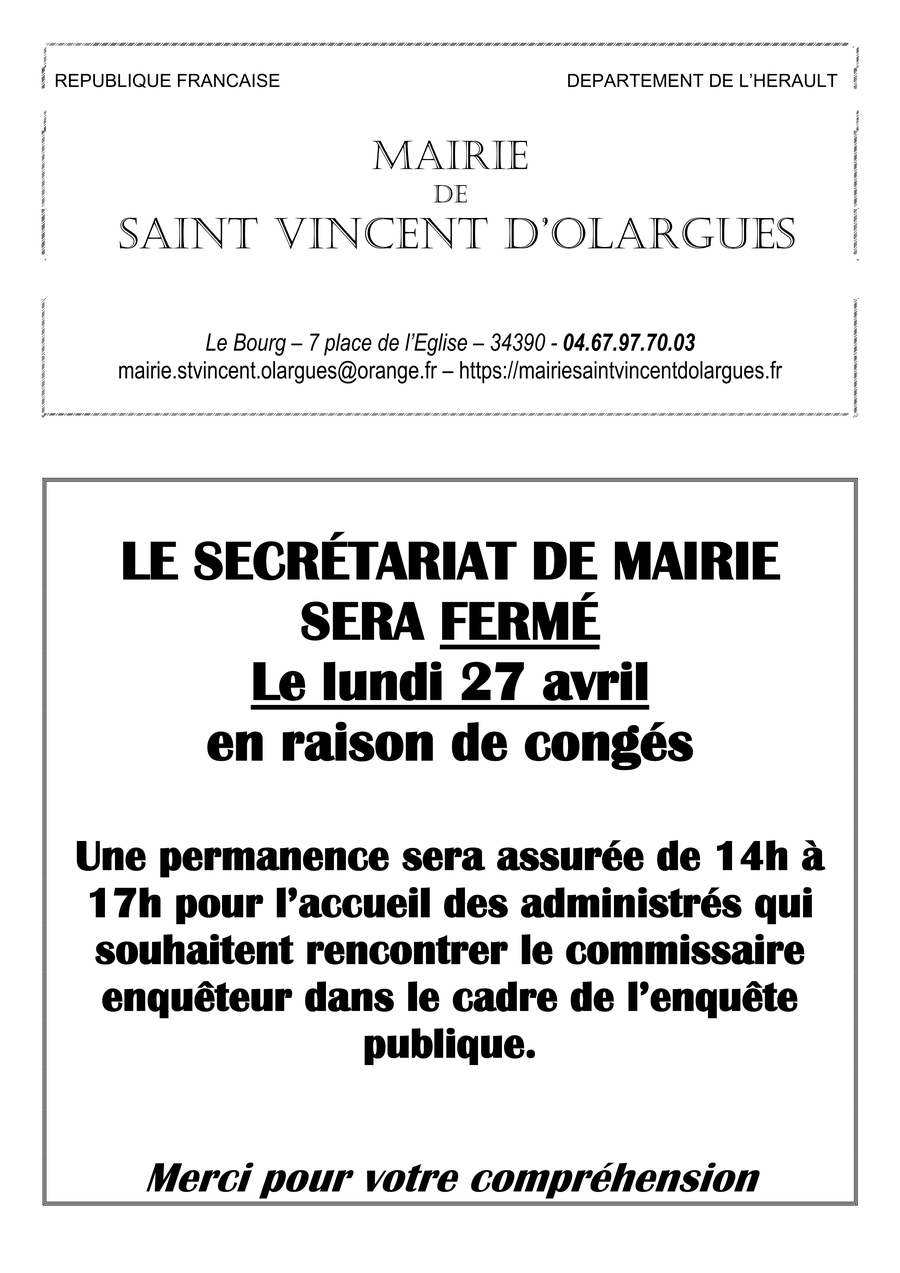 REPUBLIQUE FRANCAISE

DEPARTEMENT DE L'HERAULT

MAIRIE
DE
SAINT VINCENT D'OLARGUES

Le Bourg – 7 place de l'Eglise – 34390 - 04.67.97.70.03
mairie.stvincent.olargues@orange.fr – https://mairiesaintvincentdolargues.fr

LE SECRÉTARIAT DE MAIRIE
SERA FERMÉ
Le lundi 27 avril
en raison de congés

Une permanence sera assurée de 14h à 17h pour l'accueil des administrés qui souhaitent rencontrer le commissaire enquêteur dans le cadre de l'enquête publique.

Merci pour votre compréhension